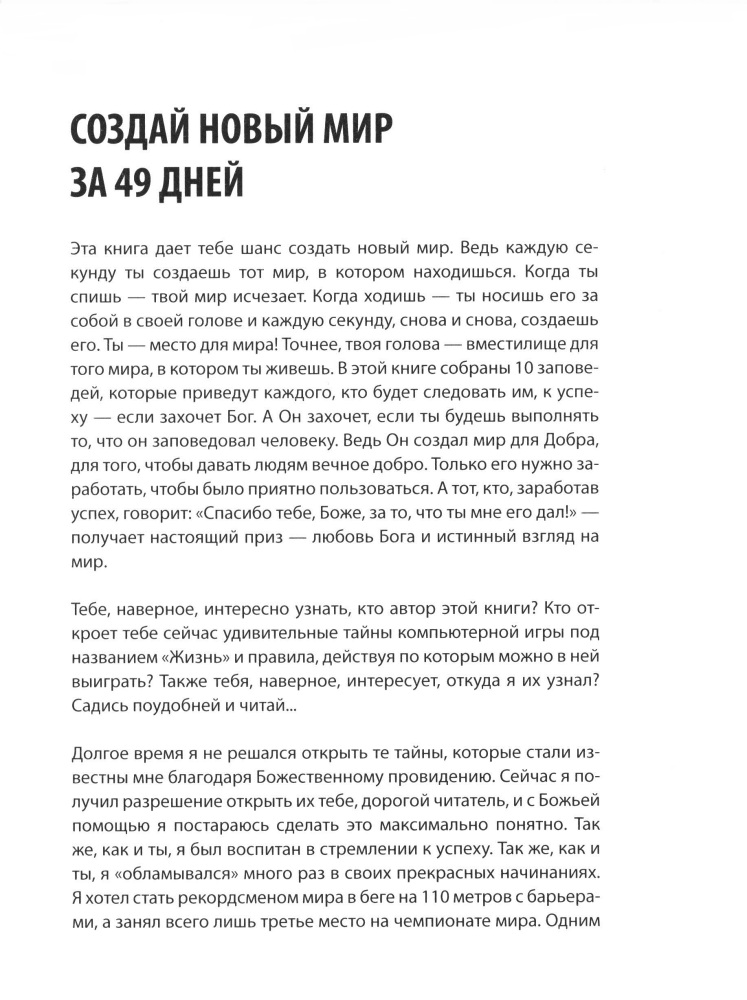 СОЗДАЙ НОВЫЙ МИР ЗА 49 ДНЕЙ

Эта книга дает тебе шанс создать новый мир. Ведь каждую секунду ты создаешь тот мир, в котором находишься. Когда ты спишь — твой мир исчезает. Когда ходишь — ты носишь его за собой в своей голове и каждую секунду, снова и снова, создаешь его. Ты — место для мира! Точнее, твоя голова — вместилище для того мира, в котором ты живешь. В этой книге собраны 10 заповедей, которые приведут каждого, кто будет следовать им, к успеху — если захочет Бог. А Он захочет, если ты будешь выполнять то, что он заповедовал человеку. Ведь Он создал мир для Добра, для того, чтобы давать людям вечное добро. Только его нужно заработать, чтобы было приятно пользоваться. А тот, кто, заработав успех, говорит: «Спасибо тебе, Боже, за то, что ты мне его дал!» — получает настоящий приз — любовь Бога и истинный взгляд на мир.

Тебе, наверное, интересно узнать, кто автор этой книги? Кто откроет тебе сейчас удивительные тайны компьютерной игры под названием «Жизнь» и правила, действуя по которым можно в ней выиграть? Также тебя, наверное, интересует, откуда я их узнал? Садись поудобней и читай...

Долгое время я не решался открыть те тайны, которые стали известны мне благодаря Божественному провидению. Сейчас я получил разрешение открыть их тебе, дорогой читатель, и с Божьей помощью я постараюсь сделать это максимально понятно. Так же, как и ты, я был воспитан в стремлении к успеху. Так же, как и ты, я «обламывался» много раз в своих прекрасных начинаниях. Я хотел стать рекордсменом мира в беге на 110 метров с барьерами, а занял всего лишь третье место на чемпионате мира. Одним